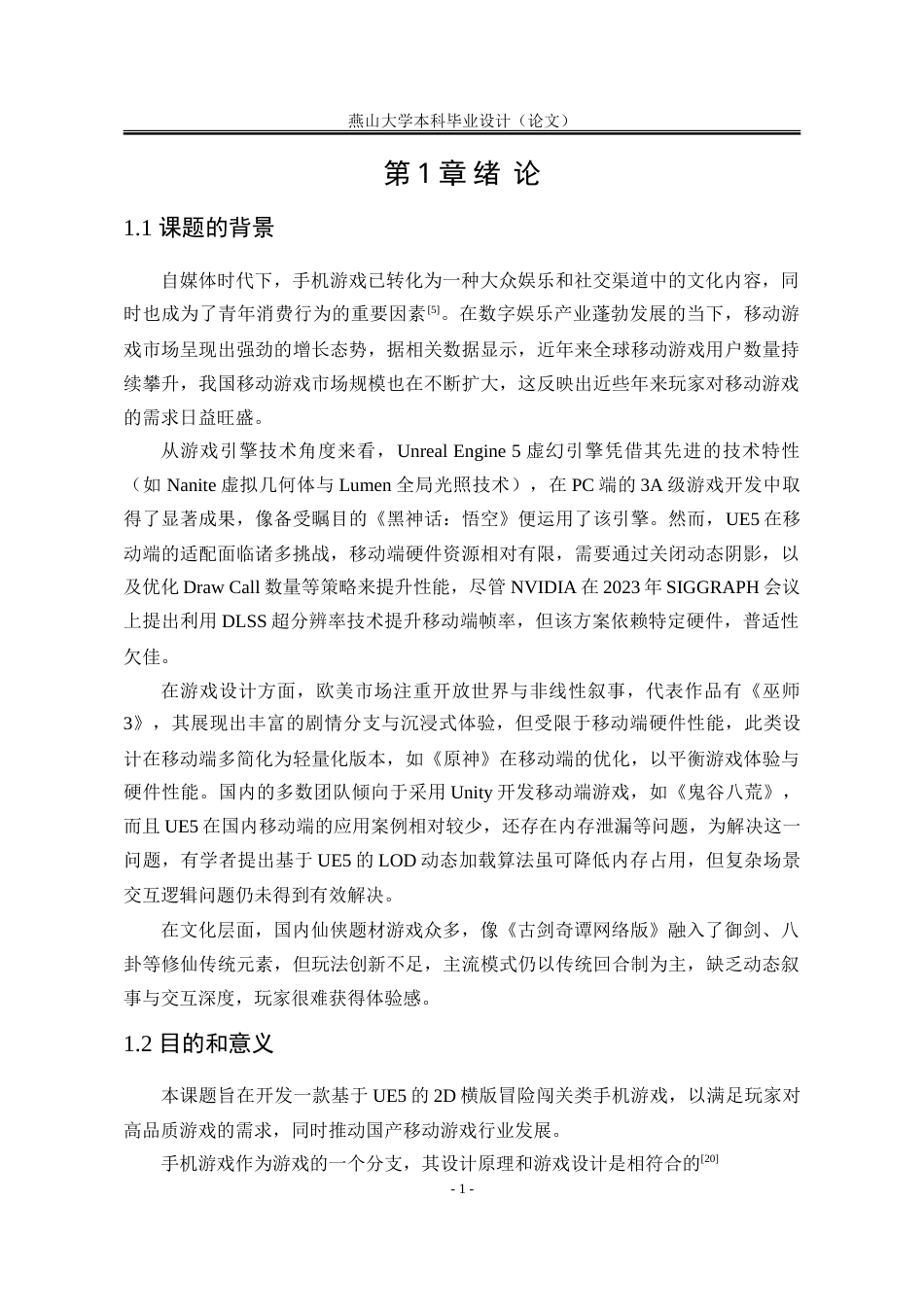 燕山大学本科毕业设计（论文）

第 1 章 绪 论

1.1 课题的背景

自媒体时代下，手机游戏已转化为一种大众娱乐和社交渠道中的文化内容，同时也成为了青年消费行为的重要因素$^{[5]}$。在数字娱乐产业蓬勃发展的当下，移动游戏市场呈现出强劲的增长态势，据相关数据显示，近年来全球移动游戏用户数量持续攀升，我国移动游戏市场规模也在不断扩大，这反映出近些年来玩家对移动游戏的需求日益旺盛。

从游戏引擎技术角度来看，Unreal Engine 5 虚幻引擎凭借其先进的技术特性（如 Nanite 虚拟几何体与 Lumen 全局光照技术），在 PC 端的 3A 级游戏开发中取得了显著成果，像备受瞩目的《黑神话：悟空》便运用了该引擎。然而，UE5 在移动端的适配面临诸多挑战，移动端硬件资源相对有限，需要通过关闭动态阴影，以及优化 Draw Call 数量等策略来提升性能，尽管 NVIDIA 在 2023 年 SIGGRAPH 会议上提出利用 DLSS 超分辨率技术提升移动端帧率，但该方案依赖特定硬件，普适性欠佳。

在游戏设计方面，欧美市场注重开放世界与非线性叙事，代表作品有《巫师 3》，其展现出丰富的剧情分支与沉浸式体验，但受限于移动端硬件性能，此类设计在移动端多简化为轻量化版本，如《原神》在移动端的优化，以平衡游戏体验与硬件性能。国内的多数团队倾向于采用 Unity 开发移动端游戏，如《鬼谷八荒》，而且 UE5 在国内移动端的应用案例相对较少，还存在内存泄漏等问题，为解决这一问题，有学者提出基于 UE5 的 LOD 动态加载算法虽可降低内存占用，但复杂场景交互逻辑问题仍未得到有效解决。

在文化层面，国内仙侠题材游戏众多，像《古剑奇谭网络版》融入了御剑、八卦等修仙传统元素，但玩法创新不足，主流模式仍以传统回合制为主，缺乏动态叙事与交互深度，玩家很难获得体验感。

1.2 目的和意义

本课题旨在开发一款基于 UE5 的 2D 横版冒险闯关类手机游戏，以满足玩家对高品质游戏的需求，同时推动国产移动游戏行业发展。

手机游戏作为游戏的一个分支，其设计原理和游戏设计是相符合的$^{[20]}$

- 1 -